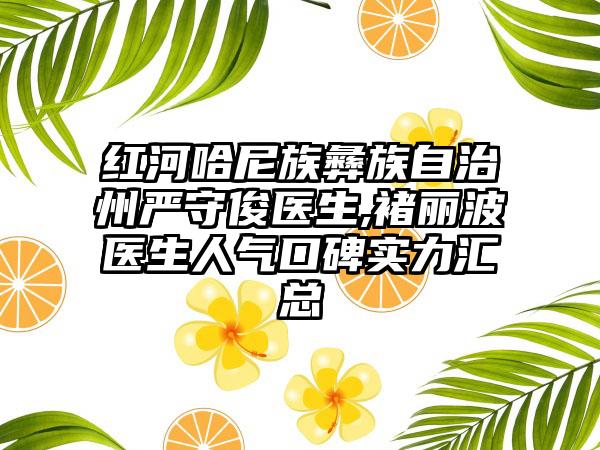 红河哈尼族彝族自治州严守俊医生,褚丽波医生人气口碑实力汇总